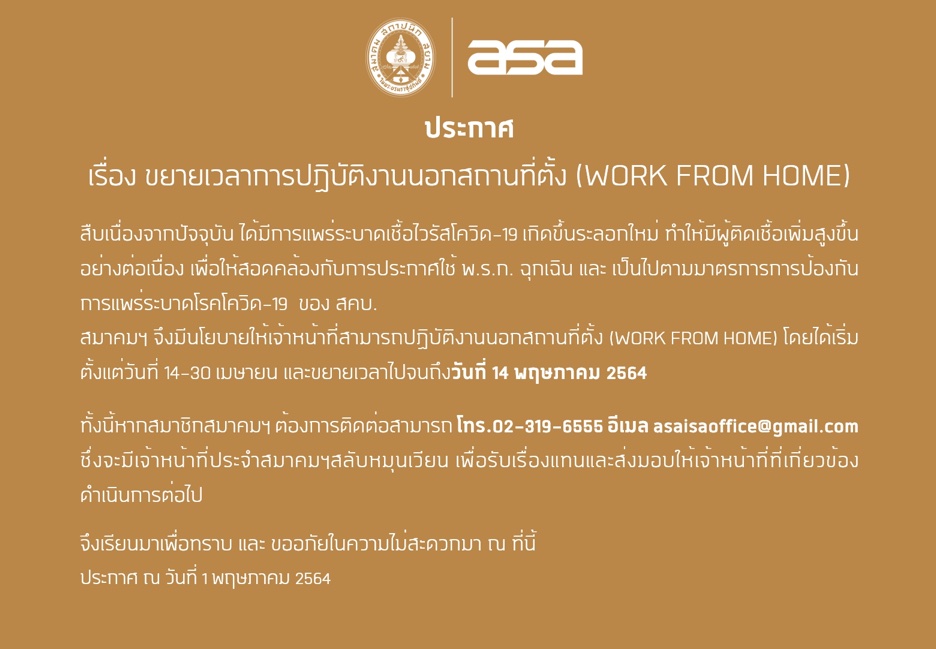 asa

ประกาศ

เรื่อง ขยายเวลาการปฏิบัติงานนอกสถานที่ตั้ง (WORK FROM HOME)

สืบเนื่องจากปัจจุบัน ได้มีการแพร่ระบาดเชื้อไวรัสโควิด-19 เกิดขึ้นระลอกใหม่ ทำให้มีผู้ติดเชื้อเพิ่มสูงขึ้นอย่างต่อเนื่อง เพื่อให้สอดคล้องกับการประกาศใช้ พ.ร.ก. ฉุกเฉิน และ เป็นไปตามมาตรการการป้องกันการแพร่ระบาดโรคโควิด-19 ของ สคบ.
สมาคมฯ จึงมีนโยบายให้เจ้าหน้าที่สามารถปฏิบัติงานนอกสถานที่ตั้ง (WORK FROM HOME) โดยได้เริ่มตั้งแต่วันที่ 14-30 เมษายน และขยายเวลาไปจนถึงวันที่ 14 พฤษภาคม 2564

ทั้งนี้หากสมาชิกสมาคมฯ ต้องการติดต่อสามารถ โทร.02-319-6555 อีเมล asaisaoffice@gmail.com ซึ่งจะมีเจ้าหน้าที่ประจำสมาคมฯสลับหมุนเวียน เพื่อรับเรื่องแทนและส่งมอบให้เจ้าหน้าที่ที่เกี่ยวข้องดำเนินการต่อไป

จึงเรียนมาเพื่อทราบ และ ขออภัยในความไม่สะดวกมา ณ ที่นี้
ประกาศ ณ วันที่ 1 พฤษภาคม 2564